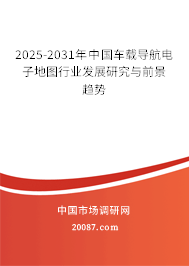 2025-2031年中国车载导航电子地图行业发展研究与前景趋势

中国市场调研网

20087.com